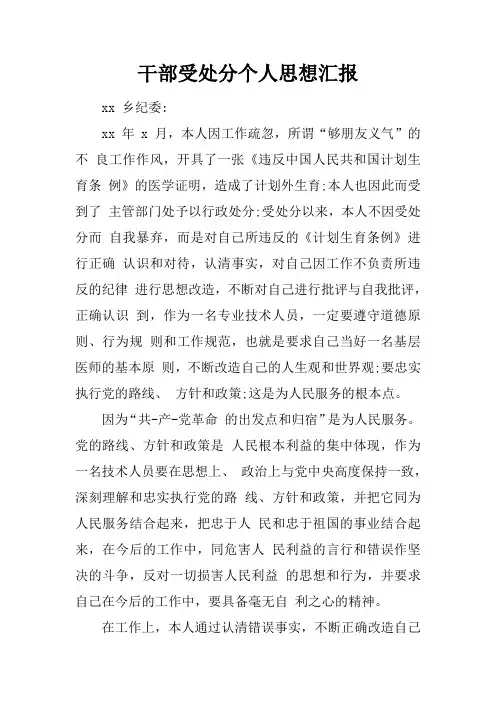 干部受处分个人思想汇报

xx 乡纪委:

xx 年 x 月，本人因工作疏忽，所谓“够朋友义气”的不 良工作作风，开具了一张《违反中国人民共和国计划生育条 例》的医学证明，造成了计划外生育;本人也因此而受到了 主管部门处予以行政处分;受处分以来，本人不因受处分而 自我暴弃，而是对自己所违反的《计划生育条例》进行正确 认识和对待，认清事实，对自己因工作不负责所违反的纪律 进行思想改造，不断对自己进行批评与自我批评，正确认识 到，作为一名专业技术人员，一定要遵守道德原则、行为规 则和工作规范，也就是要求自己当好一名基层医师的基本原 则，不断改造自己的人生观和世界观;要忠实执行党的路线、 方针和政策;这是为人民服务的根本点。

因为“共-产-党革命 的出发点和归宿”是为人民服务。党的路线、方针和政策是 人民根本利益的集中体现，作为一名技术人员要在思想上、 政治上与党中央高度保持一致，深刻理解和忠实执行党的路 线、方针和政策，并把它同为人民服务结合起来，把忠于人 民和忠于祖国的事业结合起来，在今后的工作中，同危害人 民利益的言行和错误作坚决的斗争，反对一切损害人民利益 的思想和行为，并要求自己在今后的工作中，要具备毫无自 利之心的精神。

在工作上，本人通过认清错误事实，不断正确改造自己